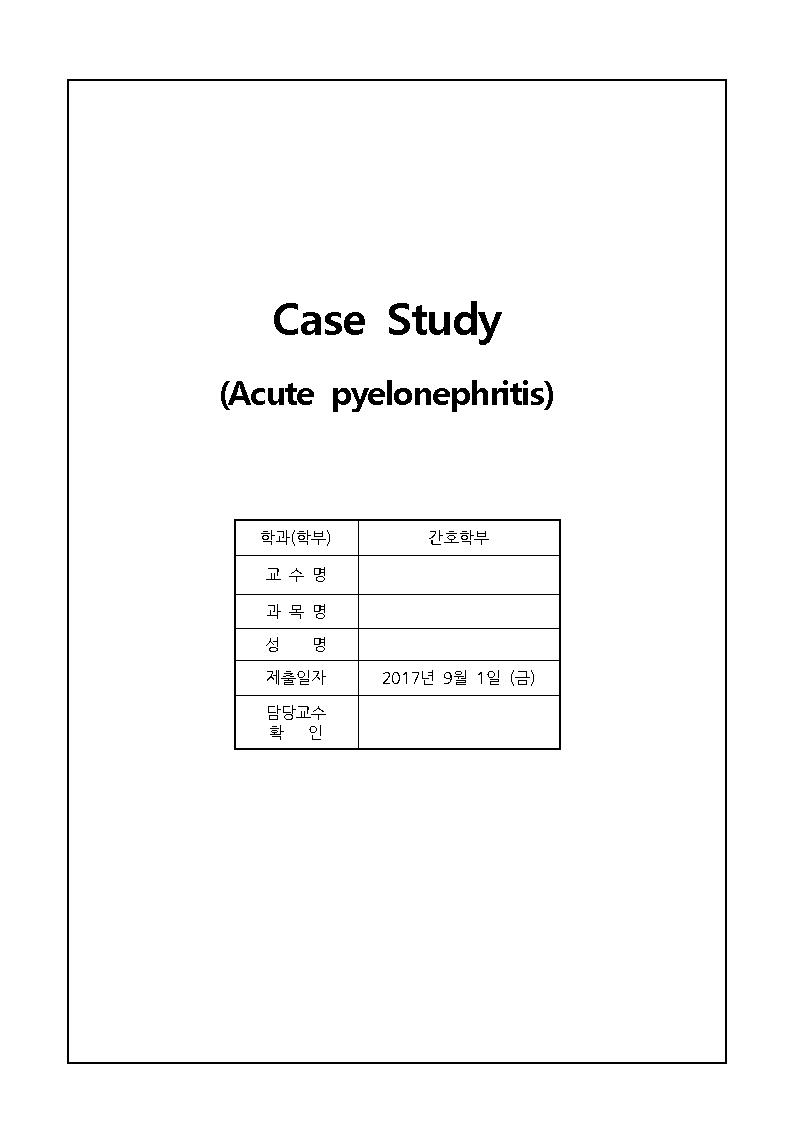 Case Study

(Acute pyelonephritis)

| 학과(학부) | 간호학부 |
|---|---|
| 교 수 명 | |
| 과 목 명 | |
| 성 명 | |
| 제출일자 | 2017년 9월 1일 (금) |
| 담당교수 확 인 | |